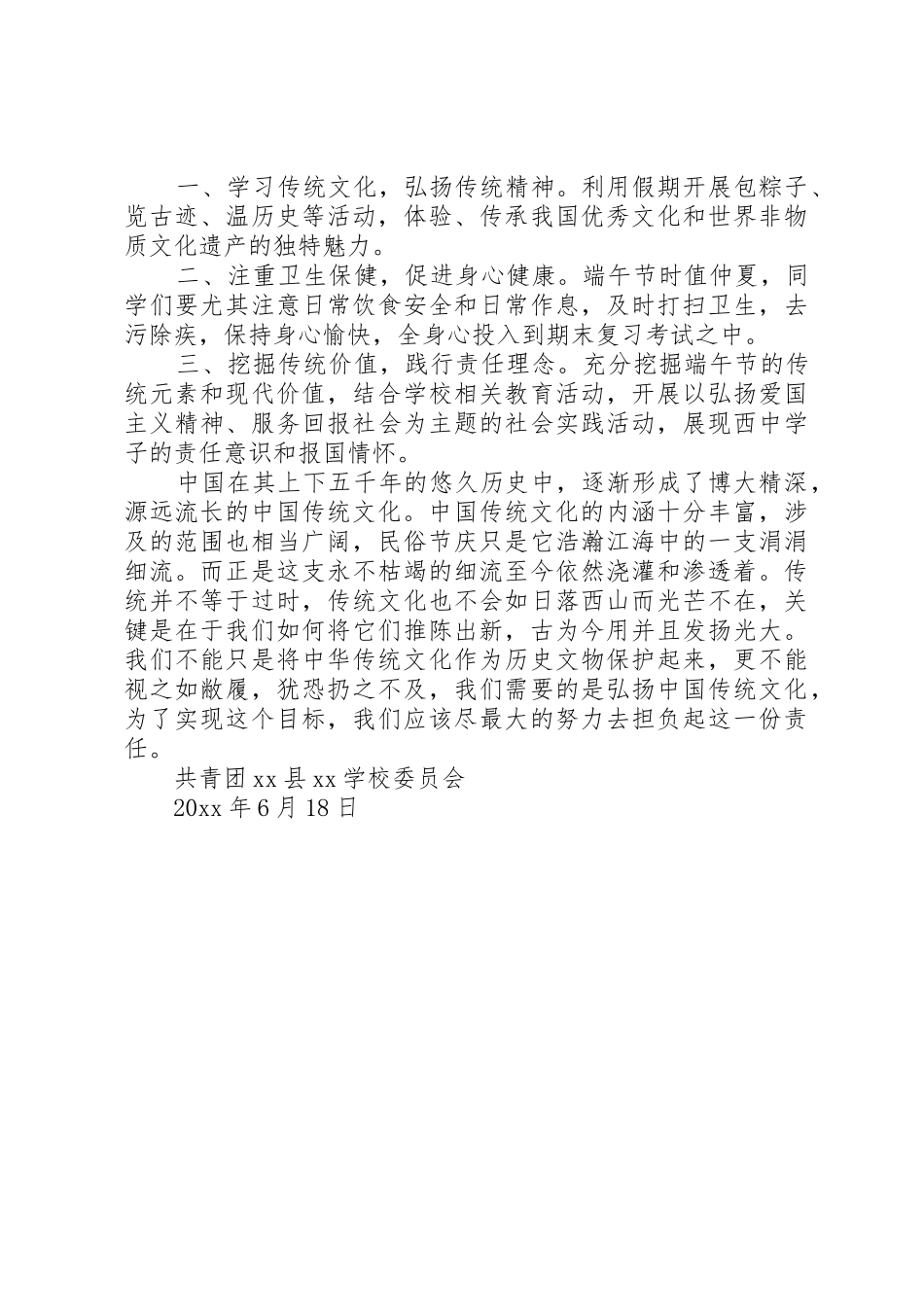 一、学习传统文化，弘扬传统精神。利用假期开展包粽子、览古迹、温历史等活动，体验、传承我国优秀文化和世界非物质文化遗产的独特魅力。

二、注重卫生保健，促进身心健康。端午节时值仲夏，同学们要尤其注意日常饮食安全和日常作息，及时打扫卫生，去污除疾，保持身心愉快，全身心投入到期末复习考试之中。

三、挖掘传统价值，践行责任理念。充分挖掘端午节的传统元素和现代价值，结合学校相关教育活动，开展以弘扬爱国主义精神、服务回报社会为主题的社会实践活动，展现西中学子的责任意识和报国情怀。

中国在其上下五千年的悠久历史中，逐渐形成了博大精深，源远流长的中国传统文化。中国传统文化的内涵十分丰富，涉及的范围也相当广阔，民俗节庆只是它浩瀚江海中的一支涓涓细流。而正是这支永不枯竭的细流至今依然浇灌和渗透着。传统并不等于过时，传统文化也不会如日落西山而光芒不在，关键是在于我们如何将它们推陈出新，古为今用并且发扬光大。我们不能只是将中华传统文化作为历史文物保护起来，更不能视之如敝履，犹恐扔之不及，我们需要的是弘扬中国传统文化，为了实现这个目标，我们应该尽最大的努力去担负起这一份责任。

共青团xx县xx学校委员会
20xx年6月18日